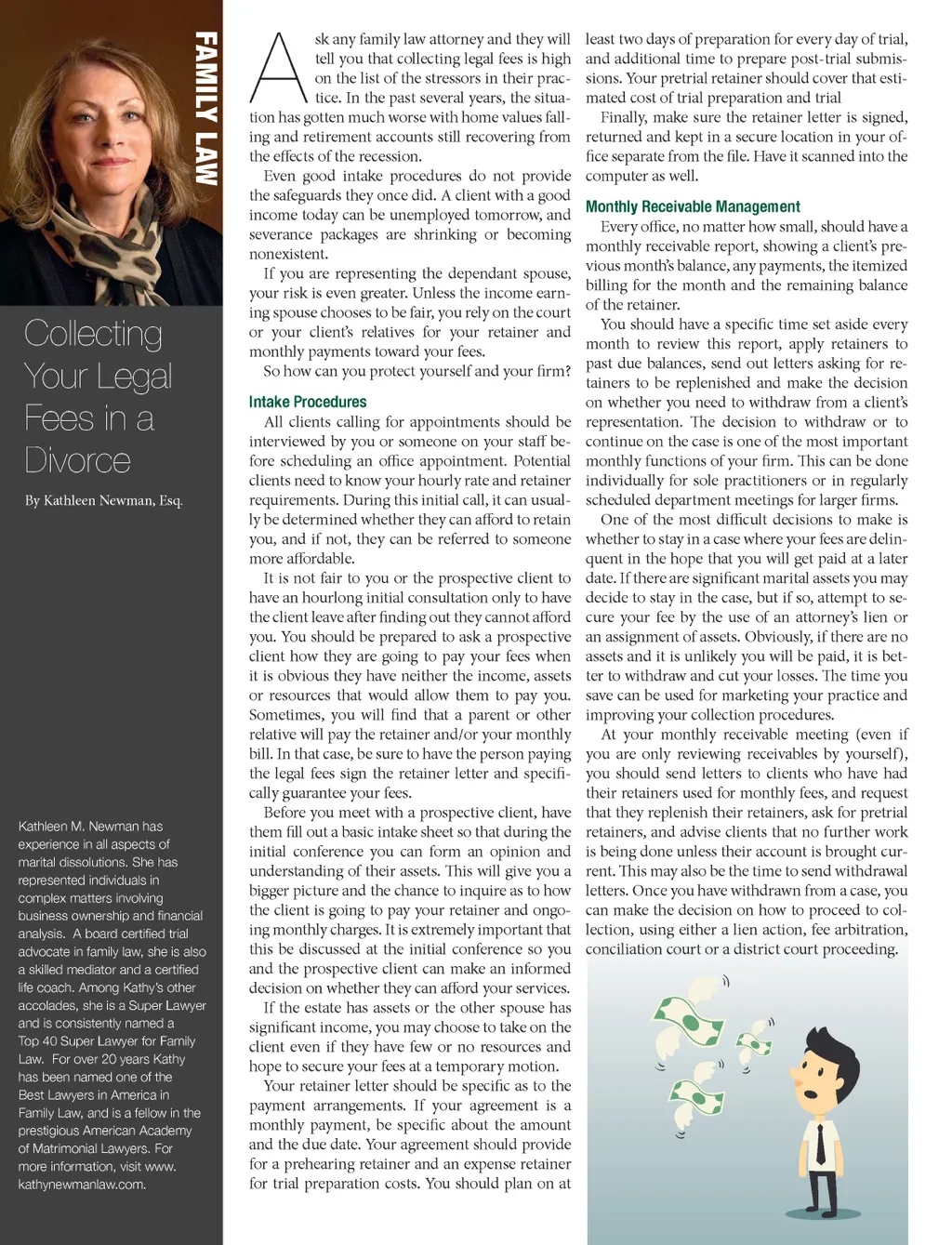 FAMILY LAW

Collecting Your Legal Fees in a Divorce

By Kathleen Newman, Esq.

Kathleen M. Newman has experience in all aspects of marital dissolutions. She has represented individuals in complex matters involving business ownership and financial analysis. A board certified trial advocate in family law, she is also a skilled mediator and a certified life coach. Among Kathy's other accolades, she is a Super Lawyer and is consistently named a Top 40 Super Lawyer for Family Law. For over 20 years Kathy has been named one of the Best Lawyers in America in Family Law, and is a fellow in the prestigious American Academy of Matrimonial Lawyers. For more information, visit www.kathynewmanlaw.com.

Ask any family law attorney and they will tell you that collecting legal fees is high on the list of the stressors in their practice. In the past several years, the situation has gotten much worse with home values falling and retirement accounts still recovering from the effects of the recession.

Even good intake procedures do not provide the safeguards they once did. A client with a good income today can be unemployed tomorrow, and severance packages are shrinking or becoming nonexistent.

If you are representing the dependant spouse, your risk is even greater. Unless the income earning spouse chooses to be fair, you rely on the court or your client's relatives for your retainer and monthly payments toward your fees.

So how can you protect yourself and your firm?

Intake Procedures

All clients calling for appointments should be interviewed by you or someone on your staff before scheduling an office appointment. Potential clients need to know your hourly rate and retainer requirements. During this initial call, it can usually be determined whether they can afford to retain you, and if not, they can be referred to someone more affordable.

It is not fair to you or the prospective client to have an hourlong initial consultation only to have the client leave after finding out they cannot afford you. You should be prepared to ask a prospective client how they are going to pay your fees when it is obvious they have neither the income, assets or resources that would allow them to pay you. Sometimes, you will find that a parent or other relative will pay the retainer and/or your monthly bill. In that case, be sure to have the person paying the legal fees sign the retainer letter and specifically guarantee your fees.

Before you meet with a prospective client, have them fill out a basic intake sheet so that during the initial conference you can form an opinion and understanding of their assets. This will give you a bigger picture and the chance to inquire as to how the client is going to pay your retainer and ongoing monthly charges. It is extremely important that this be discussed at the initial conference so you and the prospective client can make an informed decision on whether they can afford your services.

If the estate has assets or the other spouse has significant income, you may choose to take on the client even if they have few or no resources and hope to secure your fees at a temporary motion.

Your retainer letter should be specific as to the payment arrangements. If your agreement is a monthly payment, be specific about the amount and the due date. Your agreement should provide for a prehearing retainer and an expense retainer for trial preparation costs. You should plan on at least two days of preparation for every day of trial, and additional time to prepare post-trial submissions. Your pretrial retainer should cover that estimated cost of trial preparation and trial

Finally, make sure the retainer letter is signed, returned and kept in a secure location in your office separate from the file. Have it scanned into the computer as well.

Monthly Receivable Management

Every office, no matter how small, should have a monthly receivable report, showing a client's previous month's balance, any payments, the itemized billing for the month and the remaining balance of the retainer.

You should have a specific time set aside every month to review this report, apply retainers to past due balances, send out letters asking for retainers to be replenished and make the decision on whether you need to withdraw from a client's representation. The decision to withdraw or to continue on the case is one of the most important monthly functions of your firm. This can be done individually for sole practitioners or in regularly scheduled department meetings for larger firms.

One of the most difficult decisions to make is whether to stay in a case where your fees are delinquent in the hope that you will get paid at a later date. If there are significant marital assets you may decide to stay in the case, but if so, attempt to secure your fee by the use of an attorney's lien or an assignment of assets. Obviously, if there are no assets and it is unlikely you will be paid, it is better to withdraw and cut your losses. The time you save can be used for marketing your practice and improving your collection procedures.

At your monthly receivable meeting (even if you are only reviewing receivables by yourself), you should send letters to clients who have had their retainers used for monthly fees, and request that they replenish their retainers, ask for pretrial retainers, and advise clients that no further work is being done unless their account is brought current. This may also be the time to send withdrawal letters. Once you have withdrawn from a case, you can make the decision on how to proceed to collection, using either a lien action, fee arbitration, conciliation court or a district court proceeding.